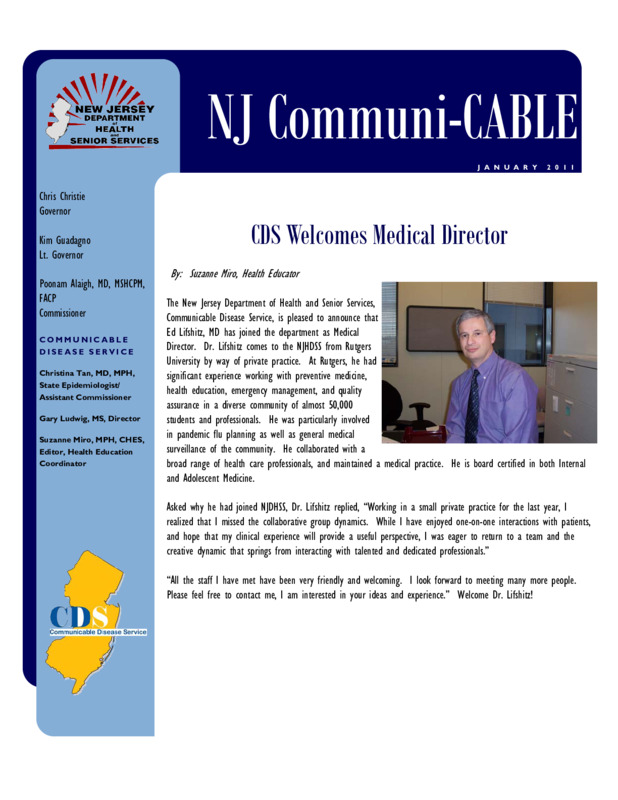 NEW JERSEY DEPARTMENT of HEALTH and SENIOR SERVICES

NJ Communi-CABLE

JANUARY 2011

Chris Christie
Governor

Kim Guadagno
Lt. Governor

Poonam Alaigh, MD, MSHCPM, FACP
Commissioner

COMMUNICABLE DISEASE SERVICE

Christina Tan, MD, MPH, State Epidemiologist/ Assistant Commissioner

Gary Ludwig, MS, Director

Suzanne Miro, MPH, CHES, Editor, Health Education Coordinator

CDS
Communicable Disease Service

CDS Welcomes Medical Director

By: Suzanne Miro, Health Educator

The New Jersey Department of Health and Senior Services, Communicable Disease Service, is pleased to announce that Ed Lifshitz, MD has joined the department as Medical Director. Dr. Lifshitz comes to the NJHDSS from Rutgers University by way of private practice. At Rutgers, he had significant experience working with preventive medicine, health education, emergency management, and quality assurance in a diverse community of almost 50,000 students and professionals. He was particularly involved in pandemic flu planning as well as general medical surveillance of the community. He collaborated with a broad range of health care professionals, and maintained a medical practice. He is board certified in both Internal and Adolescent Medicine.

Asked why he had joined NJDHSS, Dr. Lifshitz replied, "Working in a small private practice for the last year, I realized that I missed the collaborative group dynamics. While I have enjoyed one-on-one interactions with patients, and hope that my clinical experience will provide a useful perspective, I was eager to return to a team and the creative dynamic that springs from interacting with talented and dedicated professionals."

"All the staff I have met have been very friendly and welcoming. I look forward to meeting many more people. Please feel free to contact me, I am interested in your ideas and experience." Welcome Dr. Lifshitz!